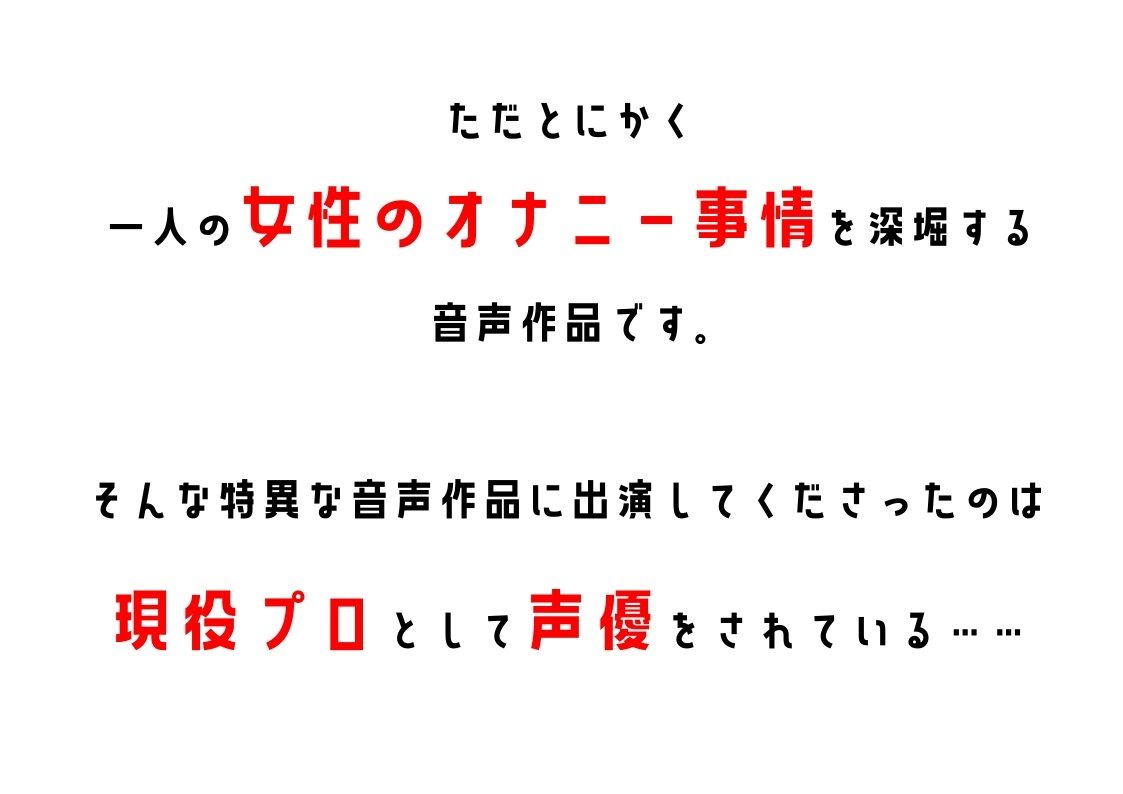 ただとにかく

一人の女性のオナニー事情を深堀する

音声作品です。

そんな特異な音声作品に出演してくださったのは

現役プロとして声優をされている……